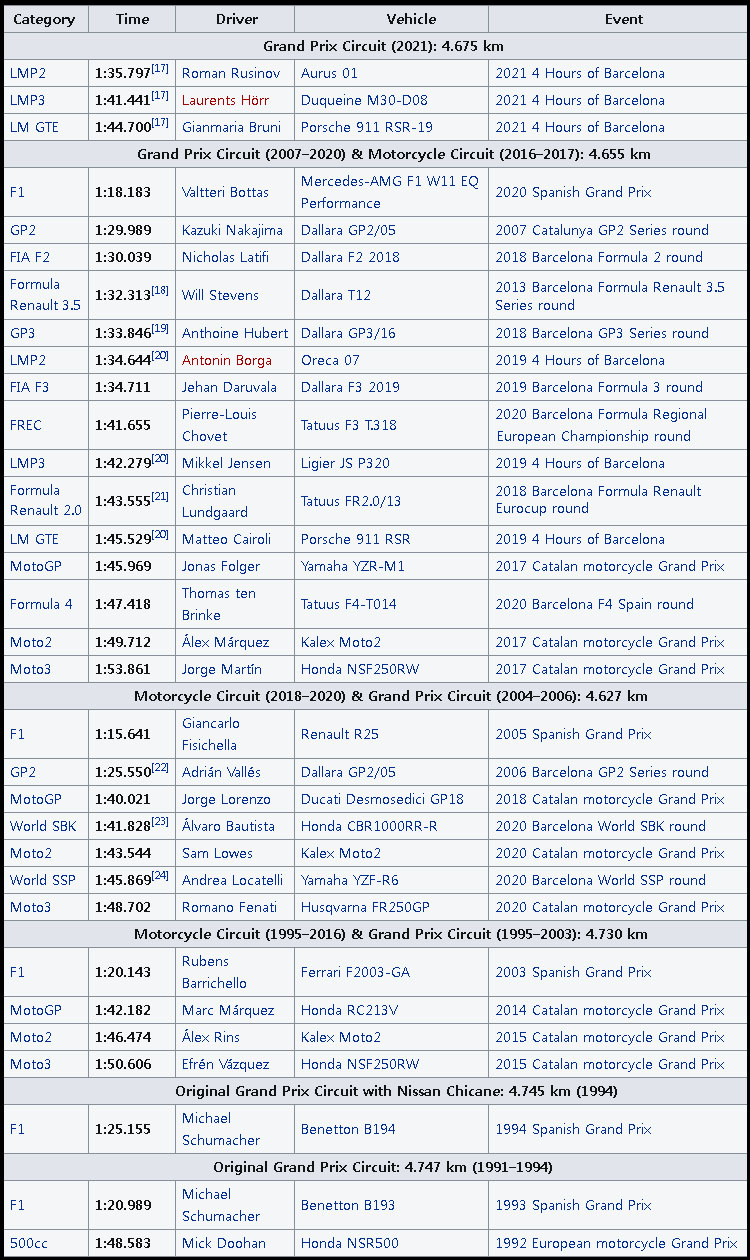 | Category | Time | Driver | Vehicle | Event |
|---|---|---|---|---|
| Grand Prix Circuit (2021): 4.675 km | | | | |
| LMP2 | 1:35.797[17] | Roman Rusinov | Aurus 01 | 2021 4 Hours of Barcelona |
| LMP3 | 1:41.441[17] | Laurents Hörr | Duqueine M30-D08 | 2021 4 Hours of Barcelona |
| LM GTE | 1:44.700[17] | Gianmaria Bruni | Porsche 911 RSR-19 | 2021 4 Hours of Barcelona |
| Grand Prix Circuit (2007–2020) & Motorcycle Circuit (2016–2017): 4.655 km | | | | |
| F1 | 1:18.183 | Valtteri Bottas | Mercedes-AMG F1 W11 EQ Performance | 2020 Spanish Grand Prix |
| GP2 | 1:29.989 | Kazuki Nakajima | Dallara GP2/05 | 2007 Catalunya GP2 Series round |
| FIA F2 | 1:30.039 | Nicholas Latifi | Dallara F2 2018 | 2018 Barcelona Formula 2 round |
| Formula Renault 3.5 | 1:32.313[18] | Will Stevens | Dallara T12 | 2013 Barcelona Formula Renault 3.5 Series round |
| GP3 | 1:33.846[19] | Anthoine Hubert | Dallara GP3/16 | 2018 Barcelona GP3 Series round |
| LMP2 | 1:34.644[20] | Antonin Borga | Oreca 07 | 2019 4 Hours of Barcelona |
| FIA F3 | 1:34.711 | Jehan Daruvala | Dallara F3 2019 | 2019 Barcelona Formula 3 round |
| FREC | 1:41.655 | Pierre-Louis Chovet | Tatuus F3 T.318 | 2020 Barcelona Formula Regional European Championship round |
| LMP3 | 1:42.279[20] | Mikkel Jensen | Ligier JS P320 | 2019 4 Hours of Barcelona |
| Formula Renault 2.0 | 1:43.555[21] | Christian Lundgaard | Tatuus FR2.0/13 | 2018 Barcelona Formula Renault Eurocup round |
| LM GTE | 1:45.529[20] | Matteo Cairoli | Porsche 911 RSR | 2019 4 Hours of Barcelona |
| MotoGP | 1:45.969 | Jonas Folger | Yamaha YZR-M1 | 2017 Catalan motorcycle Grand Prix |
| Formula 4 | 1:47.418 | Thomas ten Brinke | Tatuus F4-T014 | 2020 Barcelona F4 Spain round |
| Moto2 | 1:49.712 | Álex Márquez | Kalex Moto2 | 2017 Catalan motorcycle Grand Prix |
| Moto3 | 1:53.861 | Jorge Martín | Honda NSF250RW | 2017 Catalan motorcycle Grand Prix |
| Motorcycle Circuit (2018–2020) & Grand Prix Circuit (2004–2006): 4.627 km | | | | |
| F1 | 1:15.641 | Giancarlo Fisichella | Renault R25 | 2005 Spanish Grand Prix |
| GP2 | 1:25.550[22] | Adrián Vallés | Dallara GP2/05 | 2006 Barcelona GP2 Series round |
| MotoGP | 1:40.021 | Jorge Lorenzo | Ducati Desmosedici GP18 | 2018 Catalan motorcycle Grand Prix |
| World SBK | 1:41.828[23] | Álvaro Bautista | Honda CBR1000RR-R | 2020 Barcelona World SBK round |
| Moto2 | 1:43.544 | Sam Lowes | Kalex Moto2 | 2020 Catalan motorcycle Grand Prix |
| World SSP | 1:45.869[24] | Andrea Locatelli | Yamaha YZF-R6 | 2020 Barcelona World SSP round |
| Moto3 | 1:48.702 | Romano Fenati | Husqvarna FR250GP | 2020 Catalan motorcycle Grand Prix |
| Motorcycle Circuit (1995–2016) & Grand Prix Circuit (1995–2003): 4.730 km | | | | |
| F1 | 1:20.143 | Rubens Barrichello | Ferrari F2003-GA | 2003 Spanish Grand Prix |
| MotoGP | 1:42.182 | Marc Márquez | Honda RC213V | 2014 Catalan motorcycle Grand Prix |
| Moto2 | 1:46.474 | Álex Rins | Kalex Moto2 | 2015 Catalan motorcycle Grand Prix |
| Moto3 | 1:50.606 | Efrén Vázquez | Honda NSF250RW | 2015 Catalan motorcycle Grand Prix |
| Original Grand Prix Circuit with Nissan Chicane: 4.745 km (1994) | | | | |
| F1 | 1:25.155 | Michael Schumacher | Benetton B194 | 1994 Spanish Grand Prix |
| Original Grand Prix Circuit: 4.747 km (1991–1994) | | | | |
| F1 | 1:20.989 | Michael Schumacher | Benetton B193 | 1993 Spanish Grand Prix |
| 500cc | 1:48.583 | Mick Doohan | Honda NSR500 | 1992 European motorcycle Grand Prix |